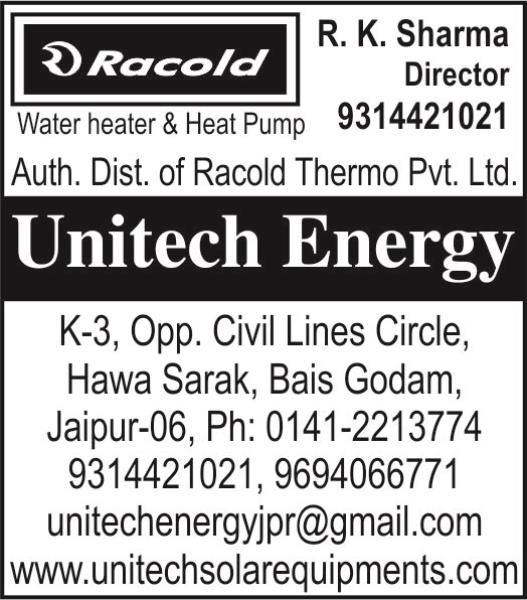 Racold

Water heater & Heat Pump

R. K. Sharma
Director
9314421021

Auth. Dist. of Racold Thermo Pvt. Ltd.

Unitech Energy

K-3, Opp. Civil Lines Circle,
Hawa Sarak, Bais Godam,
Jaipur-06, Ph: 0141-2213774
9314421021, 9694066771
unitechenergyjpr@gmail.com
www.unitechsolarequipments.com